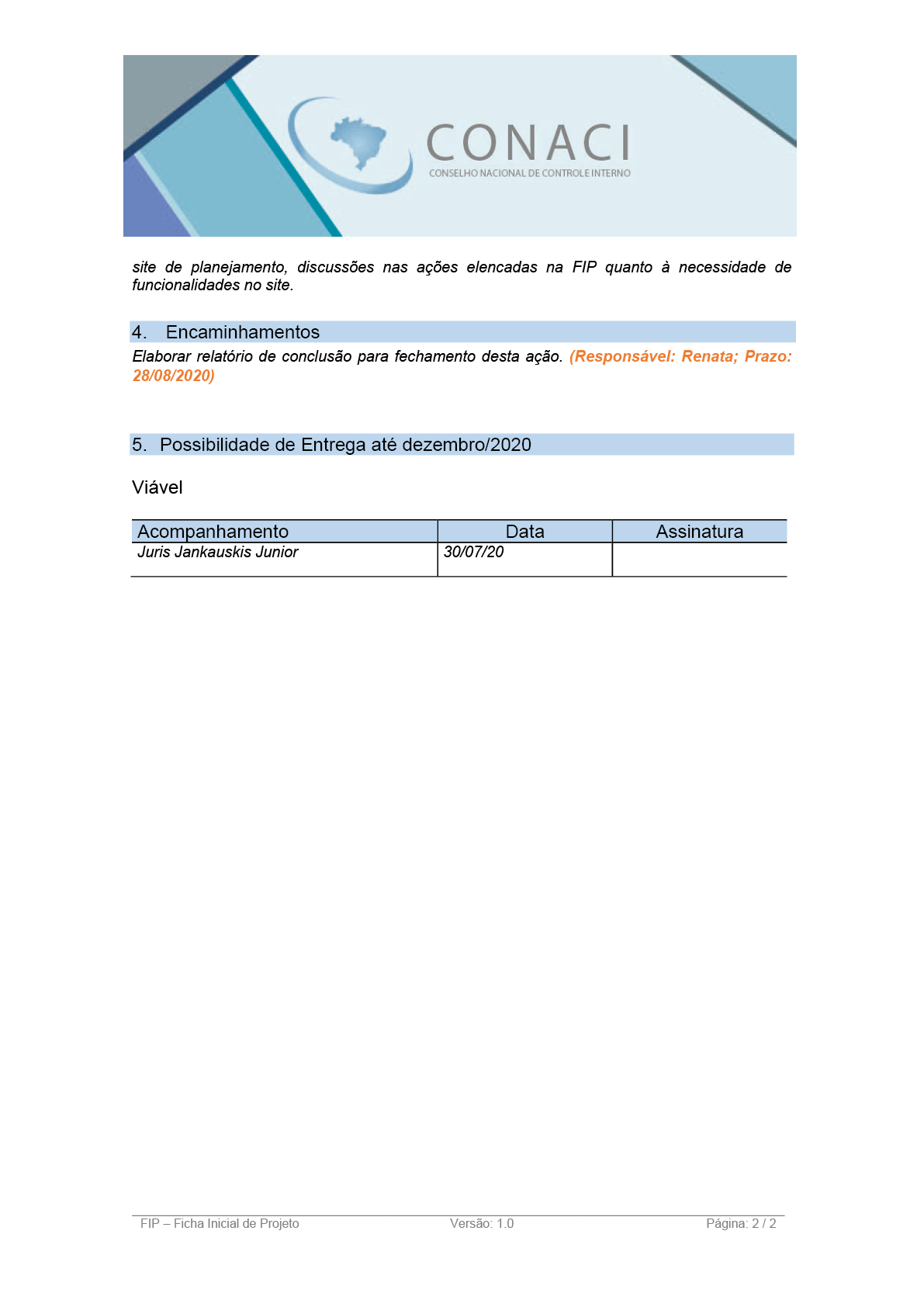 CONACI
CONSELHO NACIONAL DE CONTROLE INTERNO

site de planejamento, discussões nas ações elencadas na FIP quanto à necessidade de funcionalidades no site.

4. Encaminhamentos

Elaborar relatório de conclusão para fechamento desta ação. (Responsável: Renata; Prazo: 28/08/2020)

5. Possibilidade de Entrega até dezembro/2020

Viável

| Acompanhamento | Data | Assinatura |
|---|---|---|
| Juris Jankauskis Junior | 30/07/20 | |

FIP – Ficha Inicial de Projeto Versão: 1.0 Página: 2 / 2